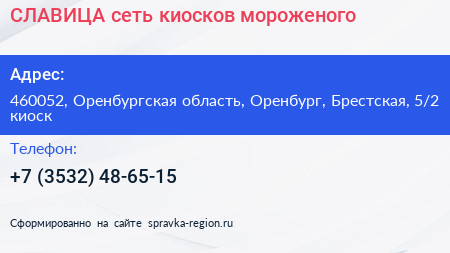 СЛАВИЦА сеть киосков мороженого

Адрес:

460052, Оренбургская область, Оренбург, Брестская, 5/2 киоск

Телефон:

+7 (3532) 48-65-15

Сформированно на сайте spravka-region.ru